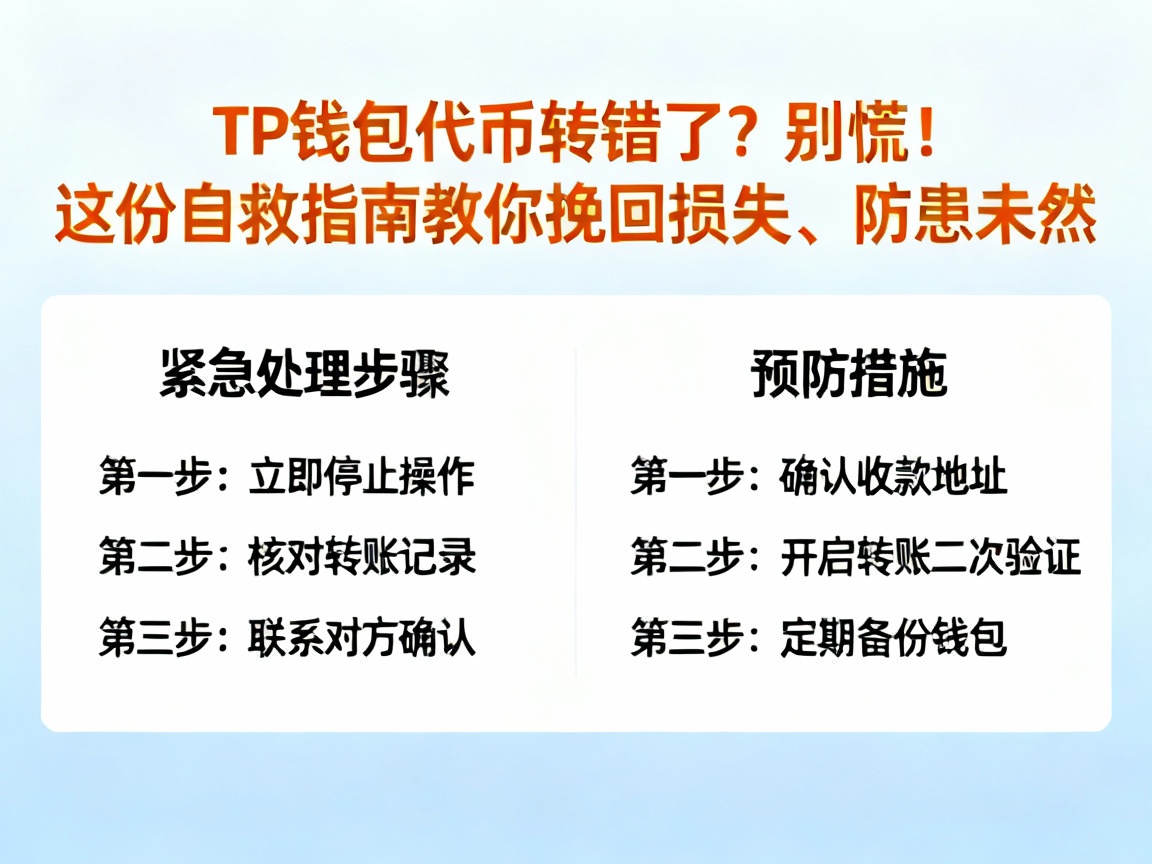 TP钱包代币转错了？别慌！
这份自救指南教你挽回损失、防患未然

紧急处理步骤

第一步：立即停止操作
第二步：核对转账记录
第三步：联系对方确认

预防措施

第一步：确认收款地址
第二步：开启转账二次验证
第三步：定期备份钱包